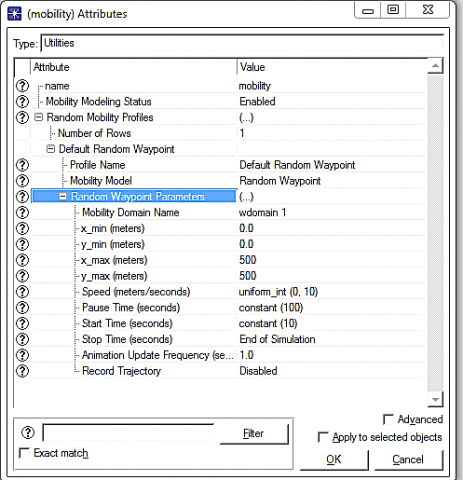 (mobility) Attributes

Type: Utilities

| Attribute | Value |
|---|---|
| name | mobility |
| Mobility Modeling Status | Enabled |
| Random Mobility Profiles | (...) |
| Number of Rows | 1 |
| Default Random Waypoint | |
| Profile Name | Default Random Waypoint |
| Mobility Model | Random Waypoint |
| Random Waypoint Parameters | (...) |
| Mobility Domain Name | wdomain 1 |
| x_min (meters) | 0.0 |
| y_min (meters) | 0.0 |
| x_max (meters) | 500 |
| y_max (meters) | 500 |
| Speed (meters/seconds) | uniform_int (0, 10) |
| Pause Time (seconds) | constant (100) |
| Start Time (seconds) | constant (10) |
| Stop Time (seconds) | End of Simulation |
| Animation Update Frequency (se... | 1.0 |
| Record Trajectory | Disabled |

Filter

Exact match

Advanced

Apply to selected objects

OK

Cancel